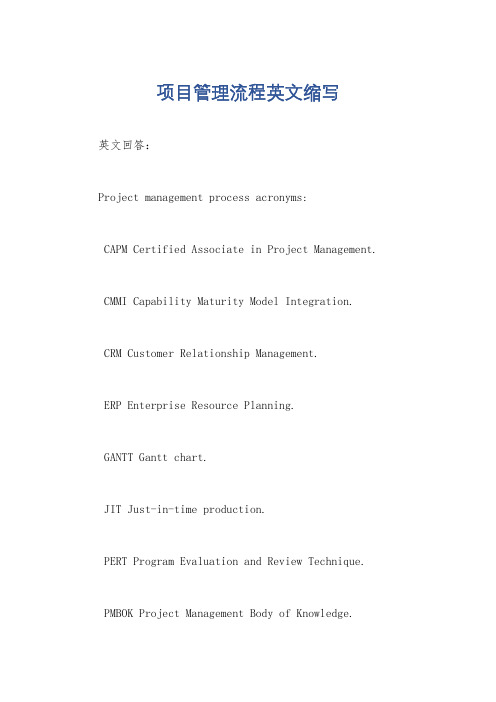 项目管理流程英文缩写

英文回答：

Project management process acronyms:

CAPM Certified Associate in Project Management.

CMMI Capability Maturity Model Integration.

CRM Customer Relationship Management.

ERP Enterprise Resource Planning.

GANTT Gantt chart.

JIT Just-in-time production.

PERT Program Evaluation and Review Technique.

PMBOK Project Management Body of Knowledge.